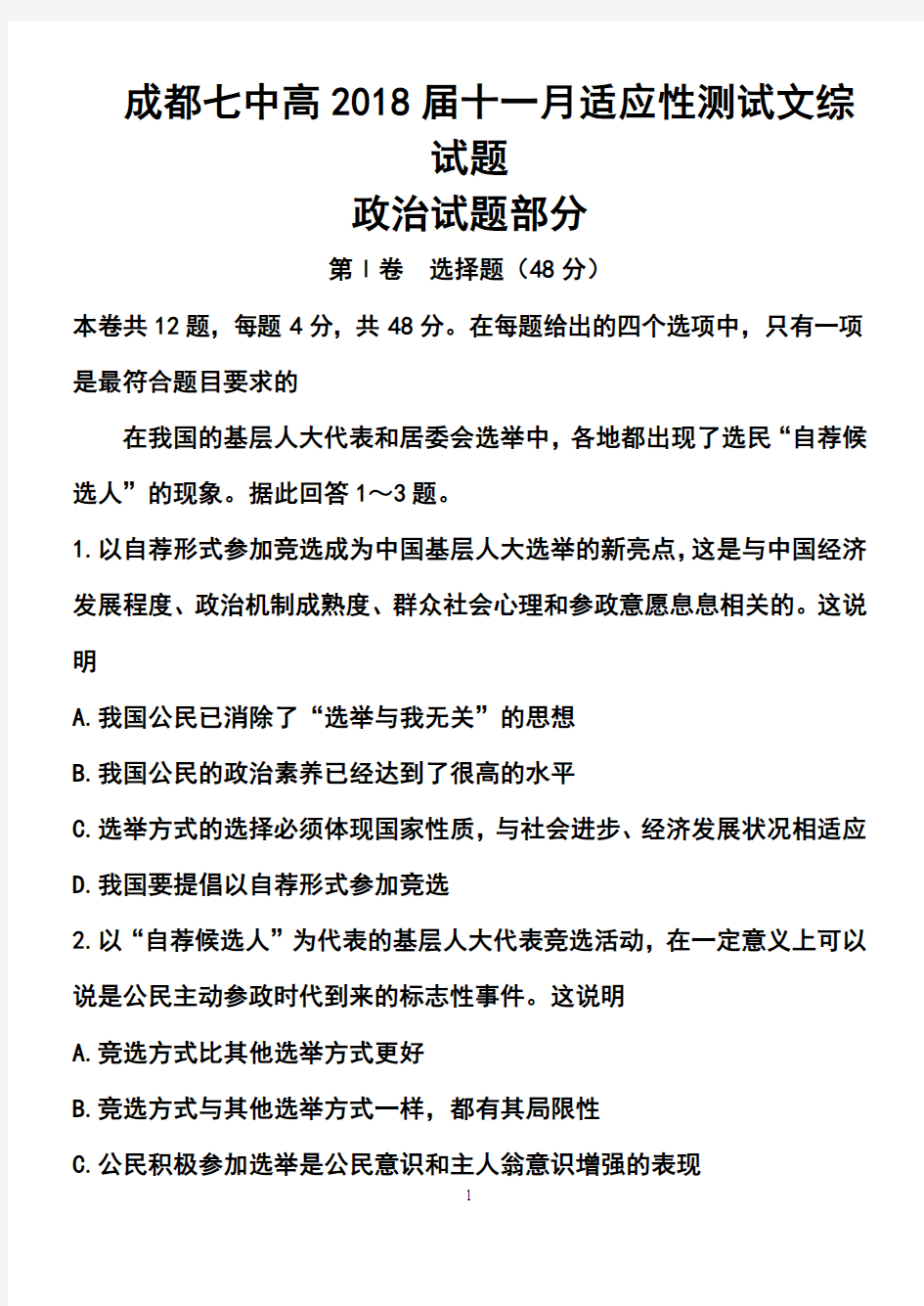 成都七中高2018届十一月适应性测试文综试题

政治试题部分

第Ⅰ卷　选择题（48分）

本卷共12题，每题4分，共48分。在每题给出的四个选项中，只有一项是最符合题目要求的

在我国的基层人大代表和居委会选举中，各地都出现了选民“自荐候选人”的现象。据此回答1～3题。

1.以自荐形式参加竞选成为中国基层人大选举的新亮点，这是与中国经济发展程度、政治机制成熟度、群众社会心理和参政意愿息息相关的。这说明

A.我国公民已消除了“选举与我无关”的思想

B.我国公民的政治素养已经达到了很高的水平

C.选举方式的选择必须体现国家性质，与社会进步、经济发展状况相适应

D.我国要提倡以自荐形式参加竞选

2.以“自荐候选人”为代表的基层人大代表竞选活动，在一定意义上可以说是公民主动参政时代到来的标志性事件。这说明

A.竞选方式比其他选举方式更好

B.竞选方式与其他选举方式一样，都有其局限性

C.公民积极参加选举是公民意识和主人翁意识增强的表现

1